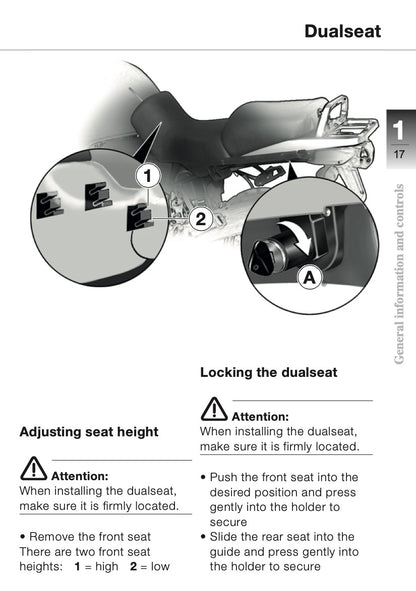 Dualseat

1
17

General information and controls

1

2

A

Adjusting seat height

Attention:
When installing the dualseat, make sure it is firmly located.

• Remove the front seat
There are two front seat heights: **1** = high **2** = low

Locking the dualseat

Attention:
When installing the dualseat, make sure it is firmly located.

• Push the front seat into the desired position and press gently into the holder to secure
• Slide the rear seat into the guide and press gently into the holder to secure